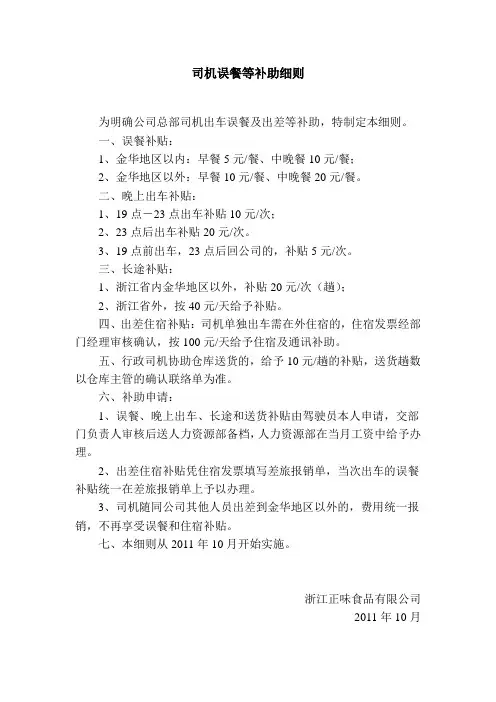 司机误餐等补助细则

为明确公司总部司机出车误餐及出差等补助，特制定本细则。

一、误餐补贴：

1、金华地区以内：早餐 5 元/餐、中晚餐 10 元/餐；

2、金华地区以外：早餐 10 元/餐、中晚餐 20 元/餐。

二、晚上出车补贴：

1、19 点－23 点出车补贴 10 元/次；

2、23 点后出车补贴 20 元/次。

3、19 点前出车，23 点后回公司的，补贴 5 元/次。

三、长途补贴：

1、浙江省内金华地区以外，补贴 20 元/次（趟）；

2、浙江省外，按 40 元/天给予补贴。

四、出差住宿补贴：司机单独出车需在外住宿的，住宿发票经部门经理审核确认，按 100 元/天给予住宿及通讯补助。

五、行政司机协助仓库送货的，给予 10 元/趟的补贴，送货趟数以仓库主管的确认联络单为准。

六、补助申请：

1、误餐、晚上出车、长途和送货补贴由驾驶员本人申请，交部门负责人审核后送人力资源部备档，人力资源部在当月工资中给予办理。

2、出差住宿补贴凭住宿发票填写差旅报销单，当次出车的误餐补贴统一在差旅报销单上予以办理。

3、司机随同公司其他人员出差到金华地区以外的，费用统一报销，不再享受误餐和住宿补贴。

七、本细则从 2011 年 10 月开始实施。

浙江正味食品有限公司

2011 年 10 月